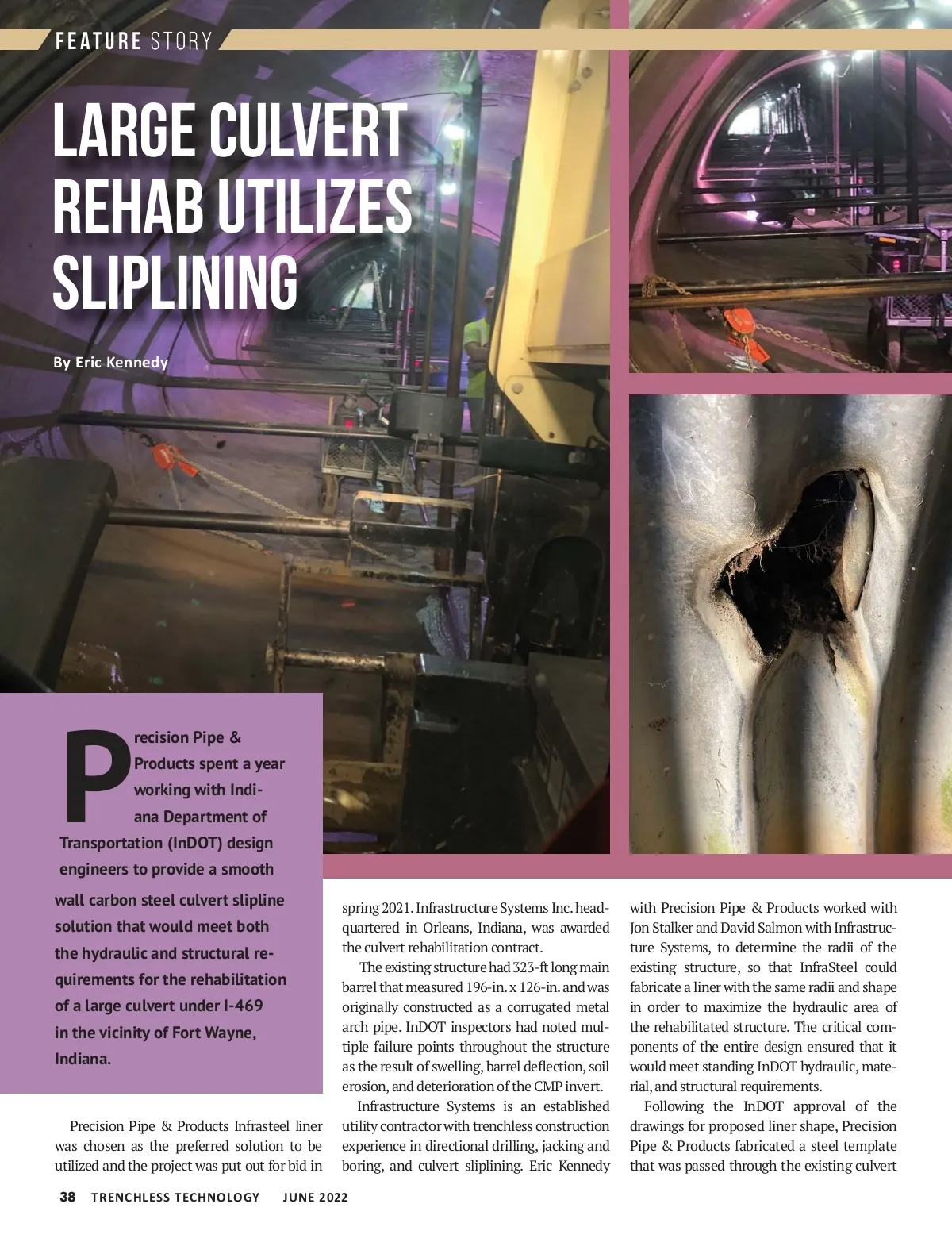 FEATURE STORY

LARGE CULVERT REHAB UTILIZES SLIPLINING

By Eric Kennedy

Precision Pipe & Products spent a year working with Indiana Department of Transportation (InDOT) design engineers to provide a smooth wall carbon steel culvert slipline solution that would meet both the hydraulic and structural requirements for the rehabilitation of a large culvert under I-469 in the vicinity of Fort Wayne, Indiana.

Precision Pipe & Products Infrasteel liner was chosen as the preferred solution to be utilized and the project was put out for bid in spring 2021. Infrastructure Systems Inc. headquartered in Orleans, Indiana, was awarded the culvert rehabilitation contract.

The existing structure had 323-ft long main barrel that measured 196-in. x 126-in. and was originally constructed as a corrugated metal arch pipe. InDOT inspectors had noted multiple failure points throughout the structure as the result of swelling, barrel deflection, soil erosion, and deterioration of the CMP invert.

Infrastructure Systems is an established utility contractor with trenchless construction experience in directional drilling, jacking and boring, and culvert sliplining. Eric Kennedy with Precision Pipe & Products worked with Jon Stalker and David Salmon with Infrastructure Systems, to determine the radii of the existing structure, so that InfraSteel could fabricate a liner with the same radii and shape in order to maximize the hydraulic area of the rehabilitated structure. The critical components of the entire design ensured that it would meet standing InDOT hydraulic, material, and structural requirements.

Following the InDOT approval of the drawings for proposed liner shape, Precision Pipe & Products fabricated a steel template that was passed through the existing culvert

38 TRENCHLESS TECHNOLOGY JUNE 2022